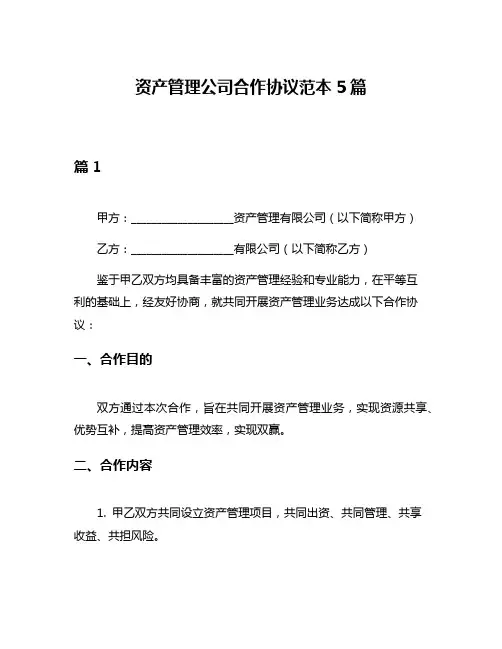 资产管理公司合作协议范本 5 篇

篇 1

甲方：__________________资产管理有限公司（以下简称甲方）

乙方：__________________有限公司（以下简称乙方）

鉴于甲乙双方均具备丰富的资产管理经验和专业能力，在平等互利的基础上，经友好协商，就共同开展资产管理业务达成以下合作协议：

一、合作目的

双方通过本次合作，旨在共同开展资产管理业务，实现资源共享、优势互补，提高资产管理效率，实现双赢。

二、合作内容

1. 甲乙双方共同设立资产管理项目，共同出资、共同管理、共享收益、共担风险。